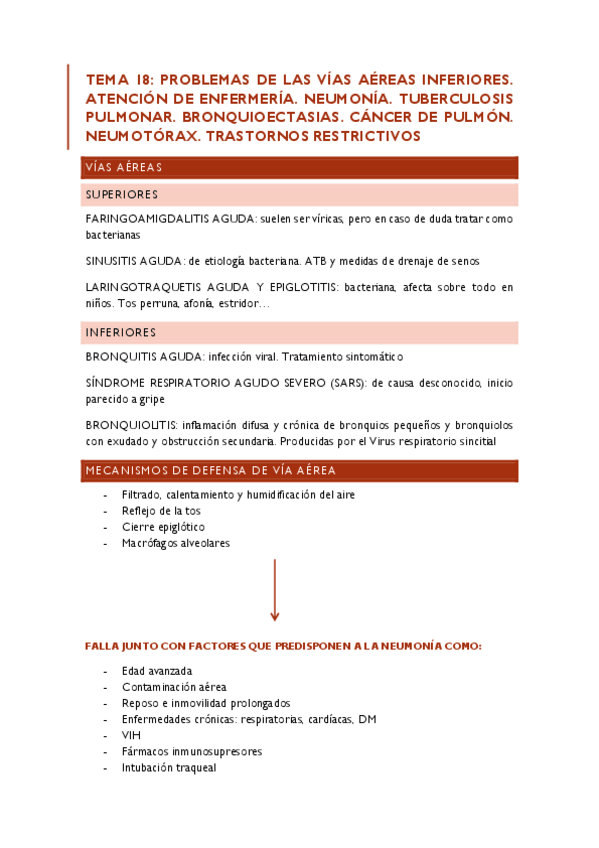 TEMA 18: PROBLEMAS DE LAS VÍAS AÉREAS INFERIORES. ATENCIÓN DE ENFERMERÍA. NEUMONÍA. TUBERCULOSIS PULMONAR. BRONQUIOECTASIAS. CÁNCER DE PULMÓN. NEUMOTÓRAX. TRASTORNOS RESTRICTIVOS

VÍAS AÉREAS

SUPERIORES

FARINGOAMIGDALITIS AGUDA: suelen ser víricas, pero en caso de duda tratar como bacterianas

SINUSITIS AGUDA: de etiología bacteriana. ATB y medidas de drenaje de senos

LARINGOTRAQUETIS AGUDA Y EPIGLOTITIS: bacteriana, afecta sobre todo en niños. Tos perruna, afonía, estridor…

INFERIORES

BRONQUITIS AGUDA: infección viral. Tratamiento sintomático

SÍNDROME RESPIRATORIO AGUDO SEVERO (SARS): de causa desconocido, inicio parecido a gripe

BRONQUIOLITIS: inflamación difusa y crónica de bronquios pequeños y bronquiolos con exudado y obstrucción secundaria. Producidas por el Virus respiratorio sincitial

MECANISMOS DE DEFENSA DE VÍA AÉREA

- Filtrado, calentamiento y humidificación del aire
- Reflejo de la tos
- Cierre epiglótico
- Macrófagos alveolares

FALLA JUNTO CON FACTORES QUE PREDISPONEN A LA NEUMONÍA COMO:

- Edad avanzada
- Contaminación aérea
- Reposo e inmovilidad prolongados
- Enfermedades crónicas: respiratorias, cardíacas, DM
- VIH
- Fármacos inmunosupresores
- Intubación traqueal